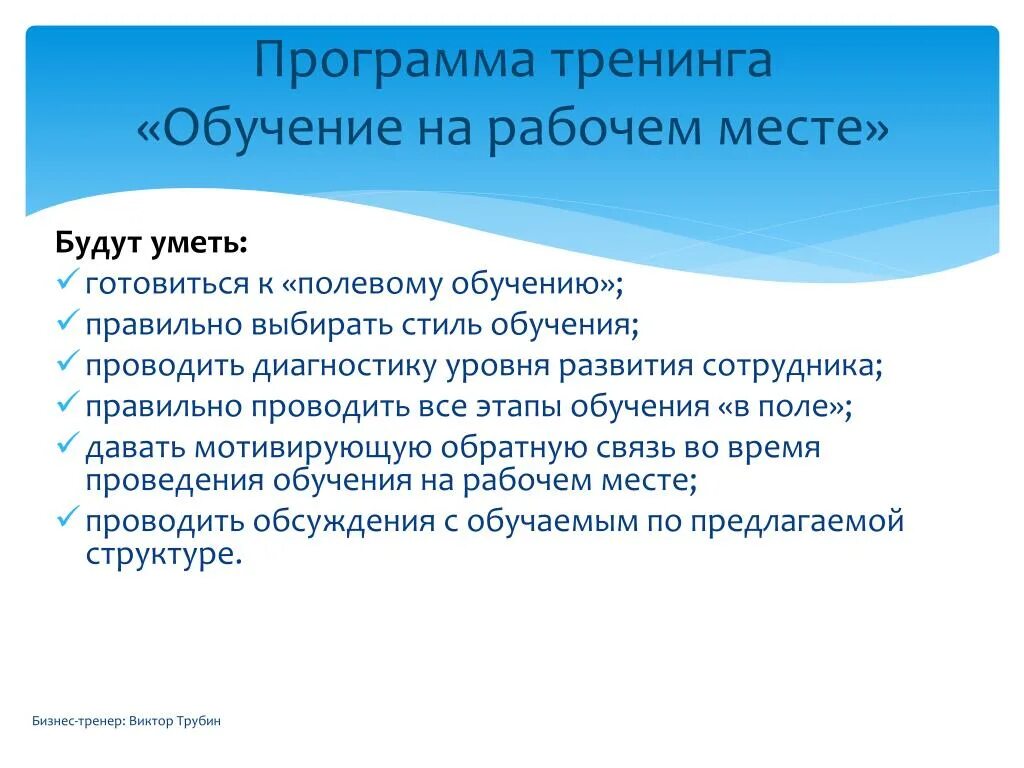 Программа тренинга
«Обучение на рабочем месте»

Будут уметь:
✓ готовиться к «полевому обучению»;
✓ правильно выбирать стиль обучения;
✓ проводить диагностику уровня развития сотрудника;
✓ правильно проводить все этапы обучения «в поле»;
✓ давать мотивирующую обратную связь во время проведения обучения на рабочем месте;
✓ проводить обсуждения с обучаемым по предлагаемой структуре.

Бизнес-тренер: Виктор Трубин